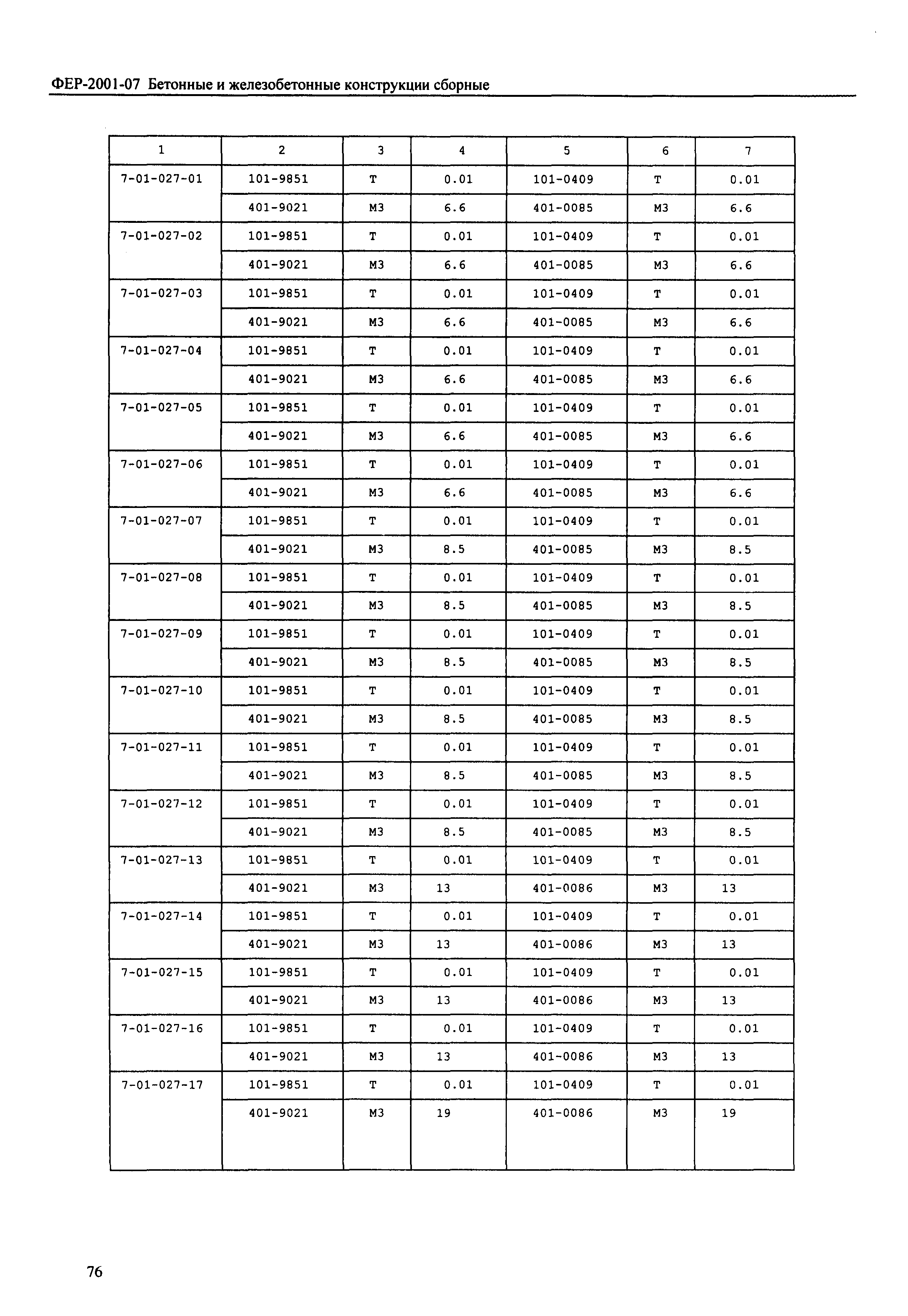 ФЕР-2001-07 Бетонные и железобетонные конструкции сборные

| 1 | 2 | 3 | 4 | 5 | 6 | 7 |
|---|---|---|---|---|---|---|
| 7-01-027-01 | 101-9851 | Т | 0.01 | 101-0409 | Т | 0.01 |
| | 401-9021 | М3 | 6.6 | 401-0085 | М3 | 6.6 |
| 7-01-027-02 | 101-9851 | Т | 0.01 | 101-0409 | Т | 0.01 |
| | 401-9021 | М3 | 6.6 | 401-0085 | М3 | 6.6 |
| 7-01-027-03 | 101-9851 | Т | 0.01 | 101-0409 | Т | 0.01 |
| | 401-9021 | М3 | 6.6 | 401-0085 | М3 | 6.6 |
| 7-01-027-04 | 101-9851 | Т | 0.01 | 101-0409 | Т | 0.01 |
| | 401-9021 | М3 | 6.6 | 401-0085 | М3 | 6.6 |
| 7-01-027-05 | 101-9851 | Т | 0.01 | 101-0409 | Т | 0.01 |
| | 401-9021 | М3 | 6.6 | 401-0085 | М3 | 6.6 |
| 7-01-027-06 | 101-9851 | Т | 0.01 | 101-0409 | Т | 0.01 |
| | 401-9021 | М3 | 6.6 | 401-0085 | М3 | 6.6 |
| 7-01-027-07 | 101-9851 | Т | 0.01 | 101-0409 | Т | 0.01 |
| | 401-9021 | М3 | 8.5 | 401-0085 | М3 | 8.5 |
| 7-01-027-08 | 101-9851 | Т | 0.01 | 101-0409 | Т | 0.01 |
| | 401-9021 | М3 | 8.5 | 401-0085 | М3 | 8.5 |
| 7-01-027-09 | 101-9851 | Т | 0.01 | 101-0409 | Т | 0.01 |
| | 401-9021 | М3 | 8.5 | 401-0085 | М3 | 8.5 |
| 7-01-027-10 | 101-9851 | Т | 0.01 | 101-0409 | Т | 0.01 |
| | 401-9021 | М3 | 8.5 | 401-0085 | М3 | 8.5 |
| 7-01-027-11 | 101-9851 | Т | 0.01 | 101-0409 | Т | 0.01 |
| | 401-9021 | М3 | 8.5 | 401-0085 | М3 | 8.5 |
| 7-01-027-12 | 101-9851 | Т | 0.01 | 101-0409 | Т | 0.01 |
| | 401-9021 | М3 | 8.5 | 401-0085 | М3 | 8.5 |
| 7-01-027-13 | 101-9851 | Т | 0.01 | 101-0409 | Т | 0.01 |
| | 401-9021 | М3 | 13 | 401-0086 | М3 | 13 |
| 7-01-027-14 | 101-9851 | Т | 0.01 | 101-0409 | Т | 0.01 |
| | 401-9021 | М3 | 13 | 401-0086 | М3 | 13 |
| 7-01-027-15 | 101-9851 | Т | 0.01 | 101-0409 | Т | 0.01 |
| | 401-9021 | М3 | 13 | 401-0086 | М3 | 13 |
| 7-01-027-16 | 101-9851 | Т | 0.01 | 101-0409 | Т | 0.01 |
| | 401-9021 | М3 | 13 | 401-0086 | М3 | 13 |
| 7-01-027-17 | 101-9851 | Т | 0.01 | 101-0409 | Т | 0.01 |
| | 401-9021 | М3 | 19 | 401-0086 | М3 | 19 |

76